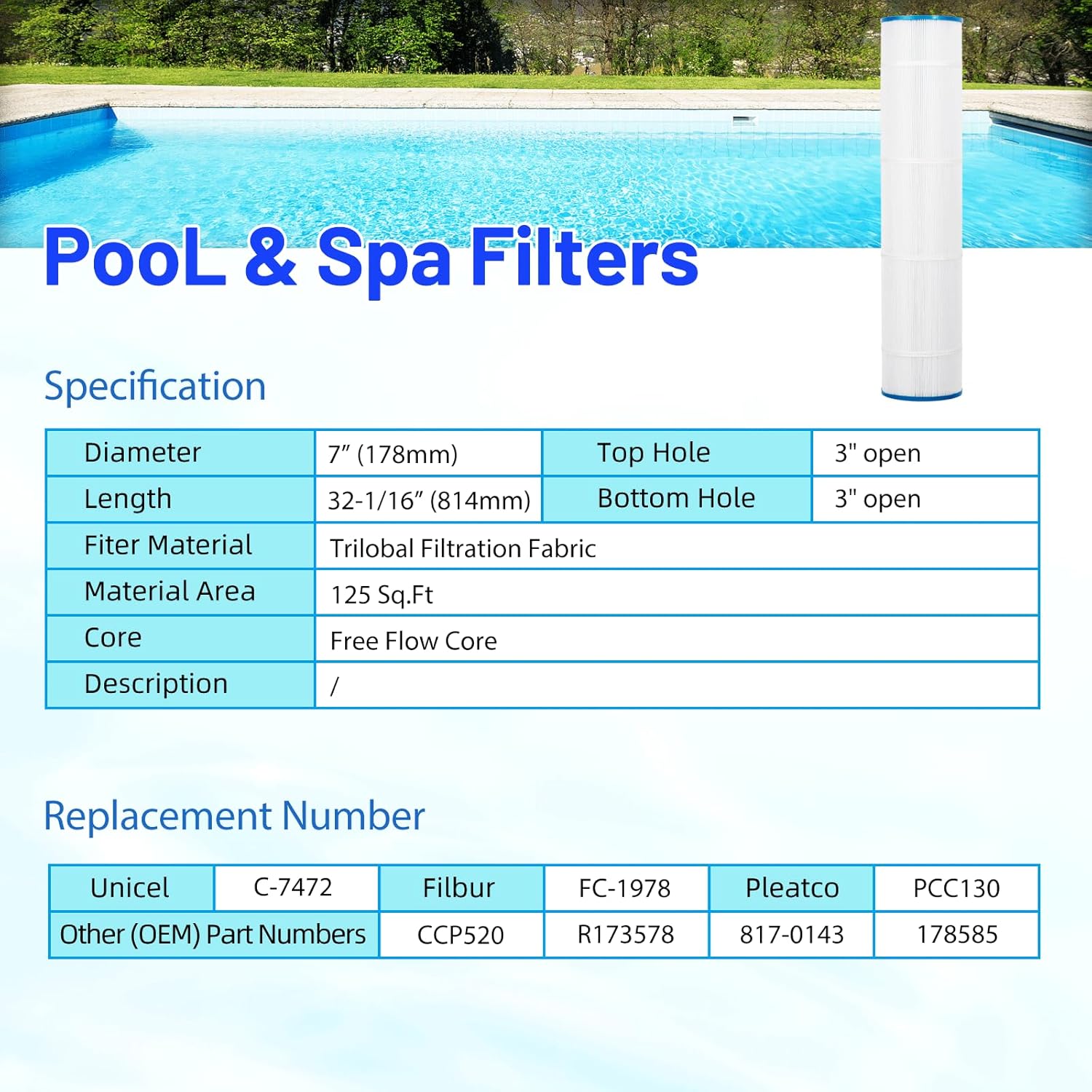 PooL & Spa Filters

Specification

| Diameter | 7" (178mm) | Top Hole | 3" open |
|---|---|---|---|
| Length | 32-1/16" (814mm) | Bottom Hole | 3" open |
| Fiter Material | Trilobal Filtration Fabric | | |
| Material Area | 125 Sq.Ft | | |
| Core | Free Flow Core | | |
| Description | / | | |

Replacement Number

| Unicel | C-7472 | Filbur | FC-1978 | Pleatco | PCC130 |
|---|---|---|---|---|---|
| Other (OEM) Part Numbers | | CCP520 | R173578 | 817-0143 | 178585 |